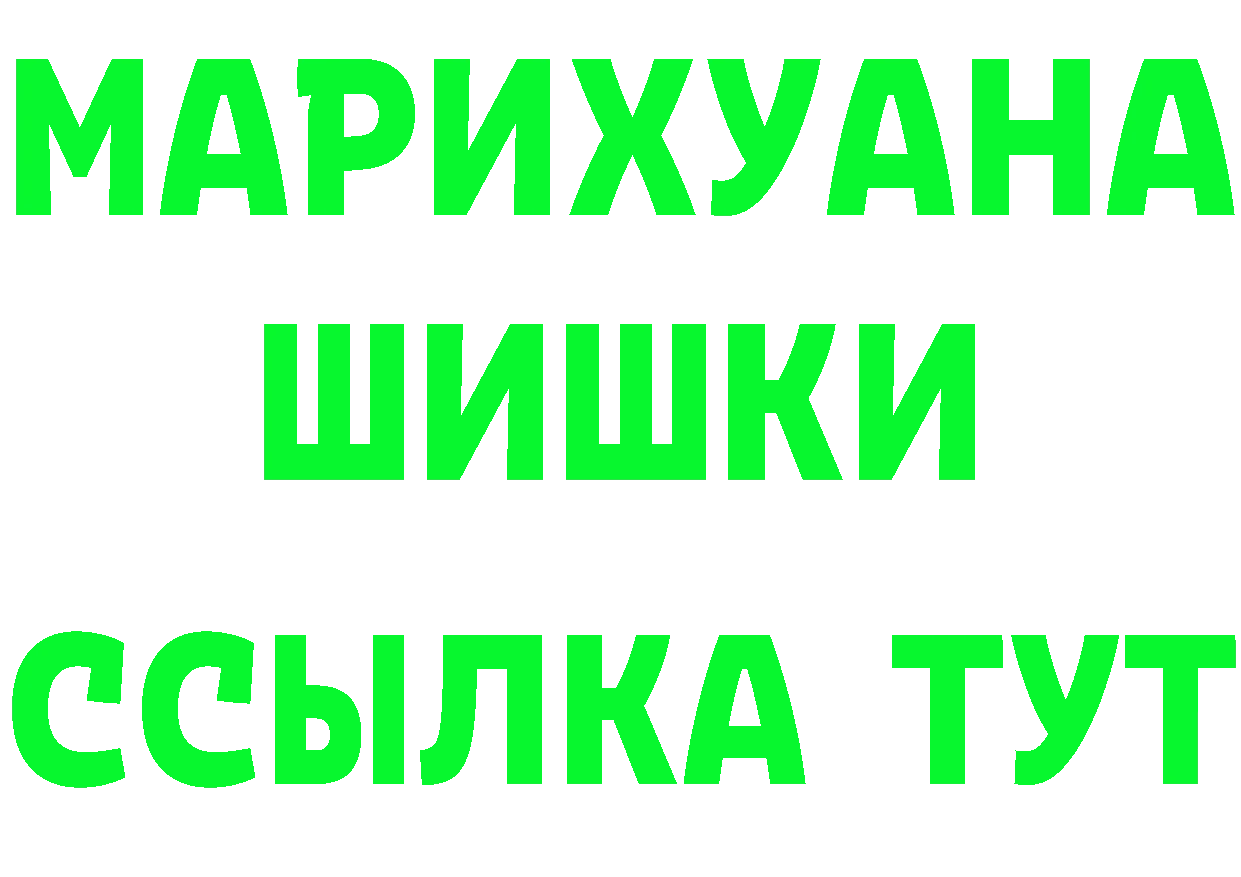 МАРИХУАНА
ШИШКИ
ССЫЛКА ТУТ